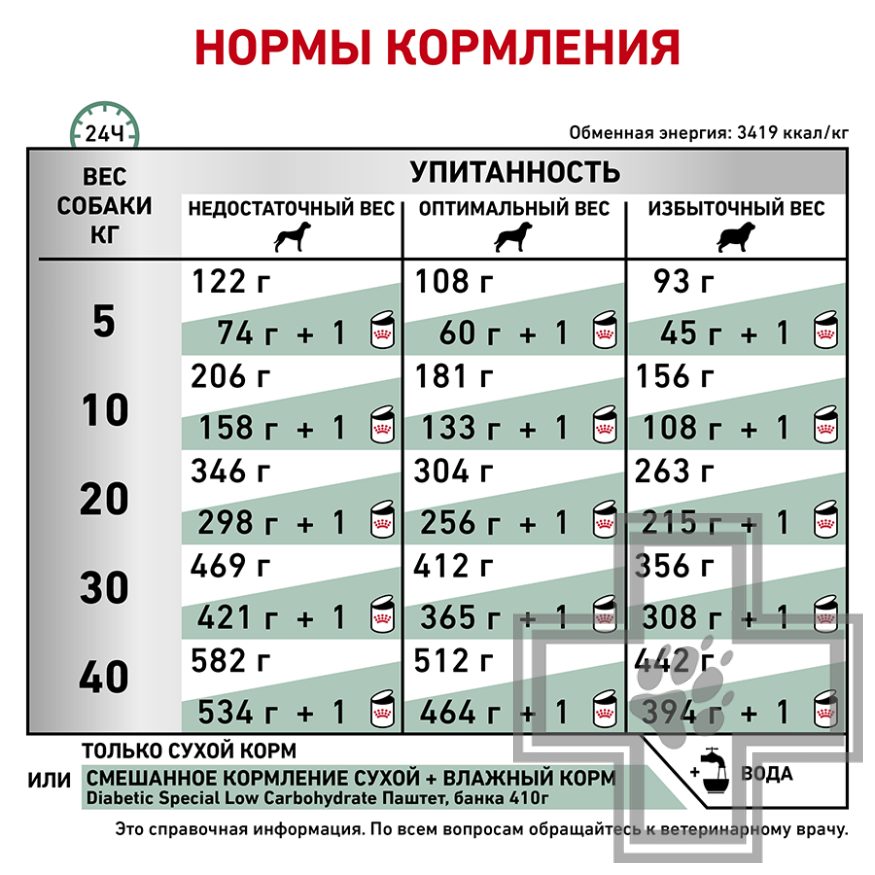 НОРМЫ КОРМЛЕНИЯ

24Ч

Обменная энергия: 3419 ккал/кг

| ВЕС СОБАКИ КГ | УПИТАННОСТЬ | | |
|---|---|---|---|
| | НЕДОСТАТОЧНЫЙ ВЕС | ОПТИМАЛЬНЫЙ ВЕС | ИЗБЫТОЧНЫЙ ВЕС |
| 5 | 122 г | 108 г | 93 г |
| | 74 г + 1 | 60 г + 1 | 45 г + 1 |
| 10 | 206 г | 181 г | 156 г |
| | 158 г + 1 | 133 г + 1 | 108 г + 1 |
| 20 | 346 г | 304 г | 263 г |
| | 298 г + 1 | 256 г + 1 | 215 г + 1 |
| 30 | 469 г | 412 г | 356 г |
| | 421 г + 1 | 365 г + 1 | 308 г + 1 |
| 40 | 582 г | 512 г | 442 г |
| | 534 г + 1 | 464 г + 1 | 394 г + 1 |

ТОЛЬКО СУХОЙ КОРМ
ИЛИ СМЕШАННОЕ КОРМЛЕНИЕ СУХОЙ + ВЛАЖНЫЙ КОРМ
Diabetic Special Low Carbohydrate Паштет, банка 410г

+ ВОДА

Это справочная информация. По всем вопросам обращайтесь к ветеринарному врачу.